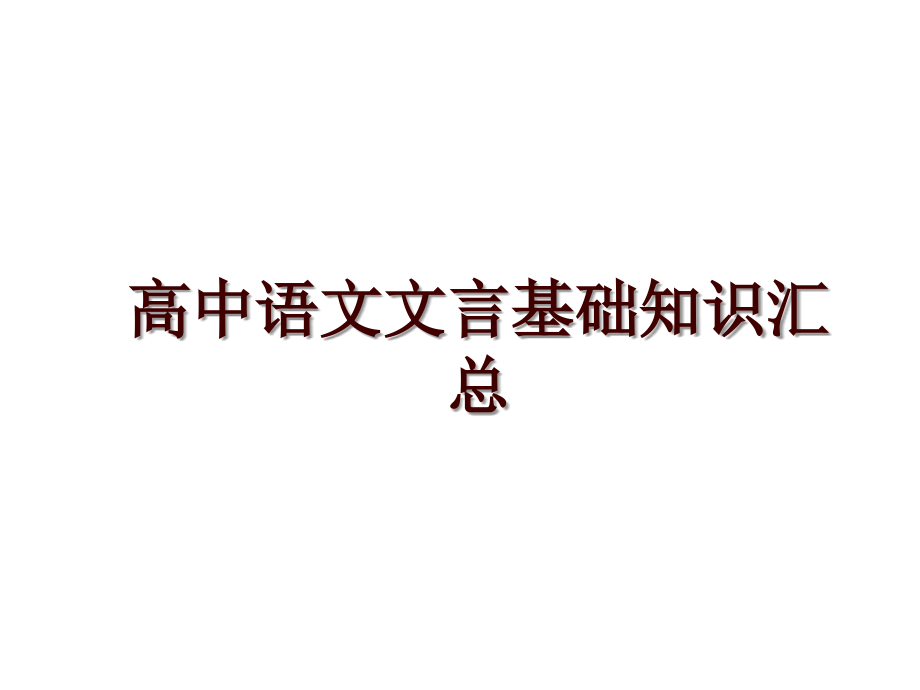 高中语文文言基础知识汇总